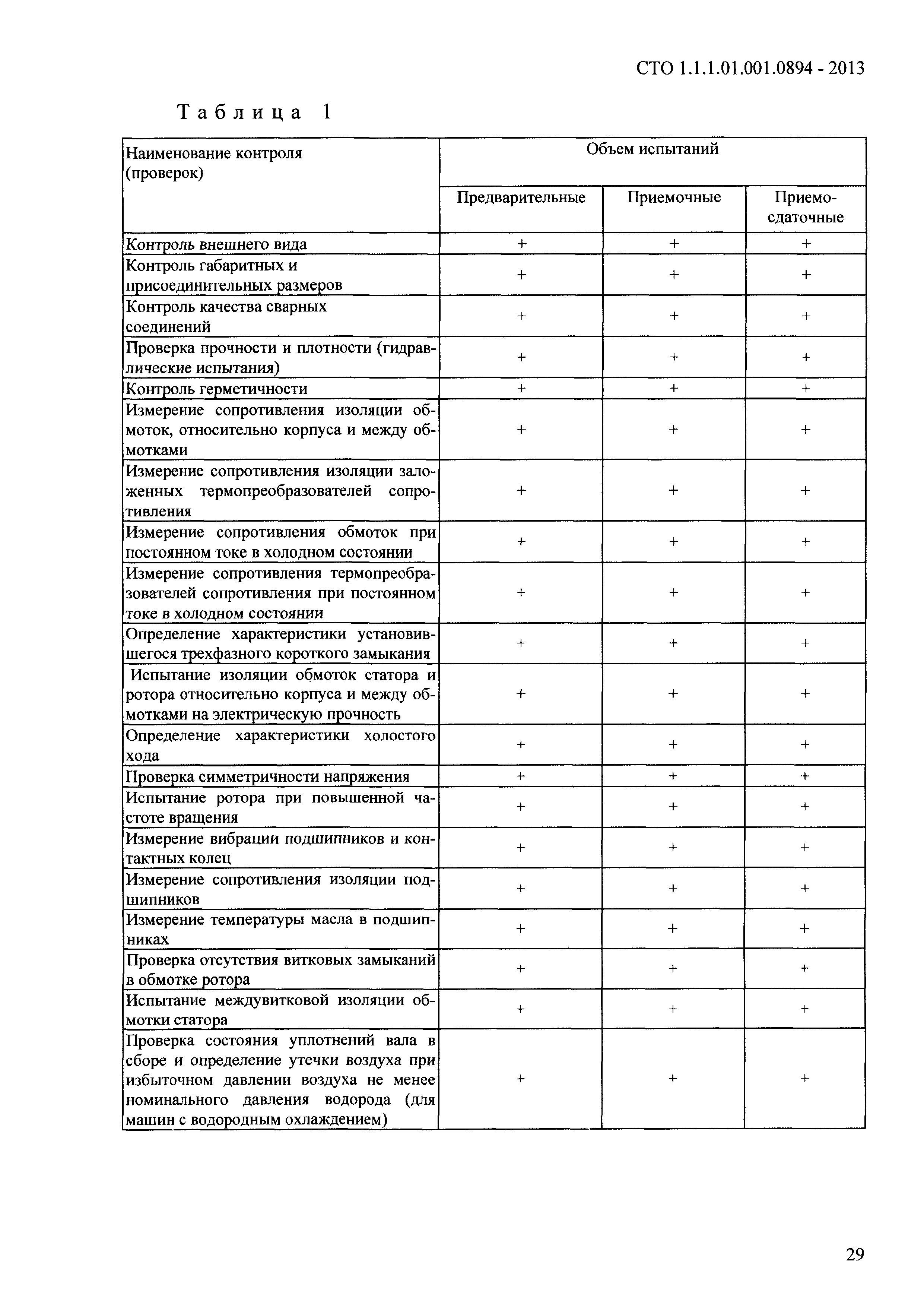 СТО 1.1.1.01.001.0894 - 2013

Таблица 1

| Наименование контроля (проверок) | Объем испытаний | | |
|---|---|---|---|
| | Предварительные | Приемочные | Приемо-сдаточные |
| Контроль внешнего вида | + | + | + |
| Контроль габаритных и присоединительных размеров | + | + | + |
| Контроль качества сварных соединений | + | + | + |
| Проверка прочности и плотности (гидравлические испытания) | + | + | + |
| Контроль герметичности | + | + | + |
| Измерение сопротивления изоляции обмоток, относительно корпуса и между обмотками | + | + | + |
| Измерение сопротивления изоляции заложенных термопреобразователей сопротивления | + | + | + |
| Измерение сопротивления обмоток при постоянном токе в холодном состоянии | + | + | + |
| Измерение сопротивления термопреобразователей сопротивления при постоянном токе в холодном состоянии | + | + | + |
| Определение характеристики установившегося трехфазного короткого замыкания | + | + | + |
| Испытание изоляции обмоток статора и ротора относительно корпуса и между обмотками на электрическую прочность | + | + | + |
| Определение характеристики холостого хода | + | + | + |
| Проверка симметричности напряжения | + | + | + |
| Испытание ротора при повышенной частоте вращения | + | + | + |
| Измерение вибрации подшипников и контактных колец | + | + | + |
| Измерение сопротивления изоляции подшипников | + | + | + |
| Измерение температуры масла в подшипниках | + | + | + |
| Проверка отсутствия витковых замыканий в обмотке ротора | + | + | + |
| Испытание междувитковой изоляции обмотки статора | + | + | + |
| Проверка состояния уплотнений вала в сборе и определение утечки воздуха при избыточном давлении воздуха не менее номинального давления водорода (для машин с водородным охлаждением) | + | + | + |

29